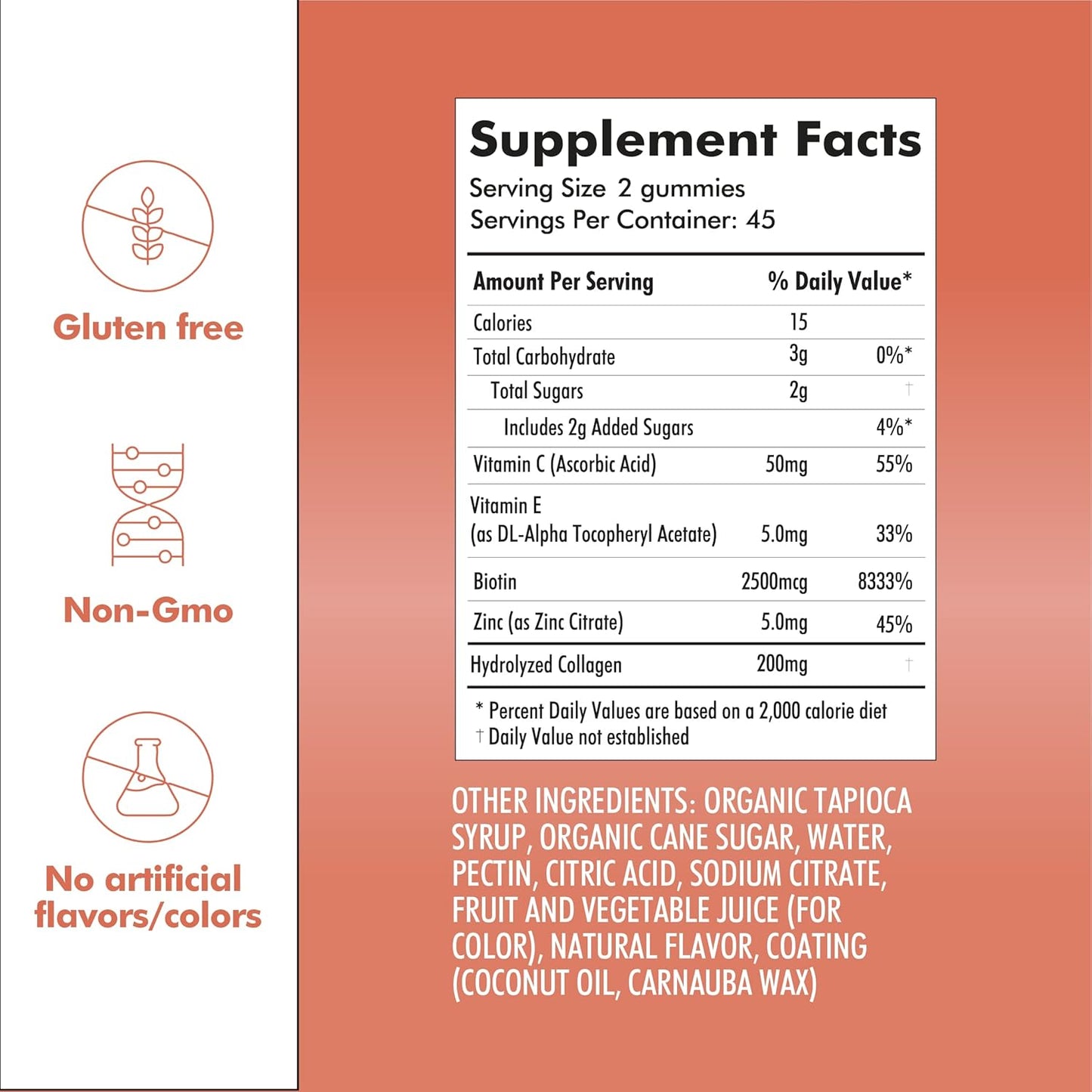 Gluten free

Non-Gmo

No artificial flavors/colors

Supplement Facts
Serving Size 2 gummies
Servings Per Container: 45

| Amount Per Serving | | % Daily Value* |
|---|---|---|
| Calories | 15 | |
| Total Carbohydrate | 3g | 0%* |
| Total Sugars | 2g | † |
| Includes 2g Added Sugars | | 4%* |
| Vitamin C (Ascorbic Acid) | 50mg | 55% |
| Vitamin E (as DL-Alpha Tocopheryl Acetate) | 5.0mg | 33% |
| Biotin | 2500mcg | 8333% |
| Zinc (as Zinc Citrate) | 5.0mg | 45% |
| Hydrolyzed Collagen | 200mg | † |

* Percent Daily Values are based on a 2,000 calorie diet
† Daily Value not established

OTHER INGREDIENTS: ORGANIC TAPIOCA SYRUP, ORGANIC CANE SUGAR, WATER, PECTIN, CITRIC ACID, SODIUM CITRATE, FRUIT AND VEGETABLE JUICE (FOR COLOR), NATURAL FLAVOR, COATING (COCONUT OIL, CARNAUBA WAX)